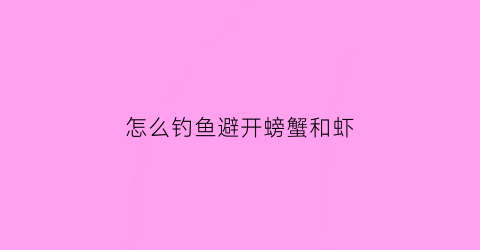 怎么钓鱼避开螃蟹和虾